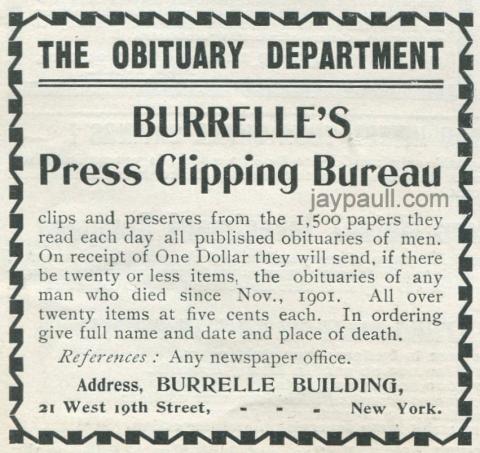 THE OBITUARY DEPARTMENT

BURRELLE'S
Press Clipping Bureau

jaypaull.com

clips and preserves from the 1,500 papers they read each day all published obituaries of men. On receipt of One Dollar they will send, if there be twenty or less items, the obituaries of any man who died since Nov., 1901. All over twenty items at five cents each. In ordering give full name and date and place of death.

References : Any newspaper office.

Address, BURRELLE BUILDING,
21 West 19th Street, - - - New York.